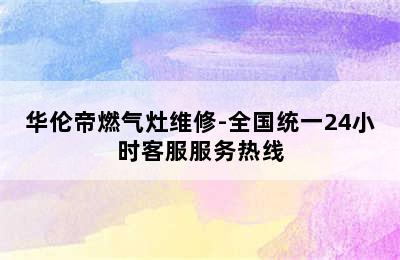 华伦帝燃气灶维修-全国统一24小时客服服务热线